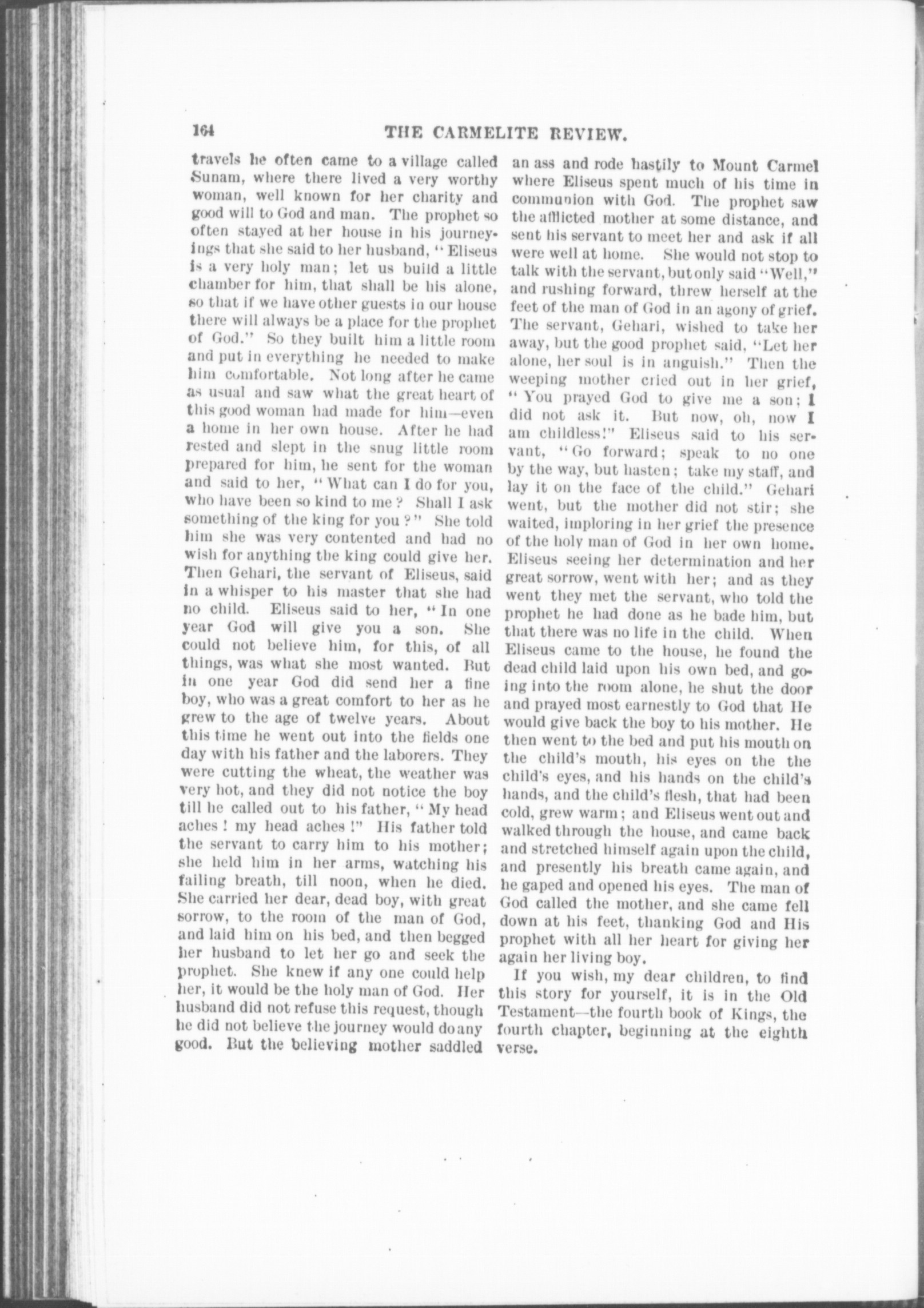 164 THE CARMELITE REVIEW.

travels he often came to a village called Sunam, where there lived a very worthy woman, well known for her charity and good will to God and man. The prophet so often stayed at her house in his journeyings that she said to her husband, "Eliseus is a very holy man; let us build a little chamber for him, that shall be his alone, so that if we have other guests in our house there will always be a place for the prophet of God." So they built him a little room and put in everything he needed to make him comfortable. Not long after he came as usual and saw what the great heart of this good woman had made for him—even a home in her own house. After he had rested and slept in the snug little room prepared for him, he sent for the woman and said to her, "What can I do for you, who have been so kind to me? Shall I ask something of the king for you?" She told him she was very contented and had no wish for anything the king could give her. Then Gehari, the servant of Eliseus, said in a whisper to his master that she had no child. Eliseus said to her, "In one year God will give you a son. She could not believe him, for this, of all things, was what she most wanted. But in one year God did send her a fine boy, who was a great comfort to her as he grew to the age of twelve years. About this time he went out into the fields one day with his father and the laborers. They were cutting the wheat, the weather was very hot, and they did not notice the boy till he called out to his father, "My head aches! my head aches!" His father told the servant to carry him to his mother; she held him in her arms, watching his failing breath, till noon, when he died. She carried her dear, dead boy, with great sorrow, to the room of the man of God, and laid him on his bed, and then begged her husband to let her go and seek the prophet. She knew if any one could help her, it would be the holy man of God. Her husband did not refuse this request, though he did not believe the journey would do any good. But the believing mother saddled an ass and rode hastily to Mount Carmel where Eliseus spent much of his time in communion with God. The prophet saw the afflicted mother at some distance, and sent his servant to meet her and ask if all were well at home. She would not stop to talk with the servant, but only said "Well," and rushing forward, threw herself at the feet of the man of God in an agony of grief. The servant, Gehari, wished to take her away, but the good prophet said, "Let her alone, her soul is in anguish." Then the weeping mother cried out in her grief, "You prayed God to give me a son; I did not ask it. But now, oh, now I am childless!" Eliseus said to his servant, "Go forward; speak to no one by the way, but hasten; take my staff, and lay it on the face of the child." Gehari went, but the mother did not stir; she waited, imploring in her grief the presence of the holy man of God in her own home. Eliseus seeing her determination and her great sorrow, went with her; and as they went they met the servant, who told the prophet he had done as he bade him, but that there was no life in the child. When Eliseus came to the house, he found the dead child laid upon his own bed, and going into the room alone, he shut the door and prayed most earnestly to God that He would give back the boy to his mother. He then went to the bed and put his mouth on the child's mouth, his eyes on the the child's eyes, and his hands on the child's hands, and the child's flesh, that had been cold, grew warm; and Eliseus went out and walked through the house, and came back and stretched himself again upon the child, and presently his breath came again, and he gaped and opened his eyes. The man of God called the mother, and she came fell down at his feet, thanking God and His prophet with all her heart for giving her again her living boy.

If you wish, my dear children, to find this story for yourself, it is in the Old Testament—the fourth book of Kings, the fourth chapter, beginning at the eighth verse.